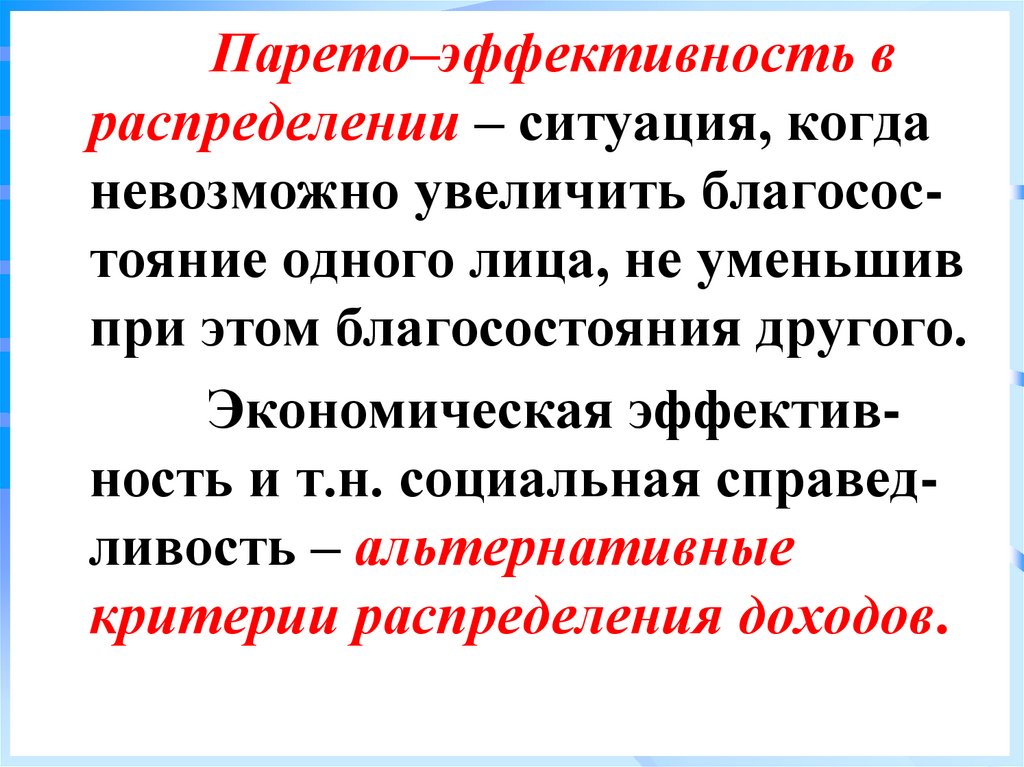 Парето–эффективность в распределении – ситуация, когда невозможно увеличить благосостояние одного лица, не уменьшив при этом благосостояния другого.

Экономическая эффективность и т.н. социальная справедливость – альтернативные критерии распределения доходов.